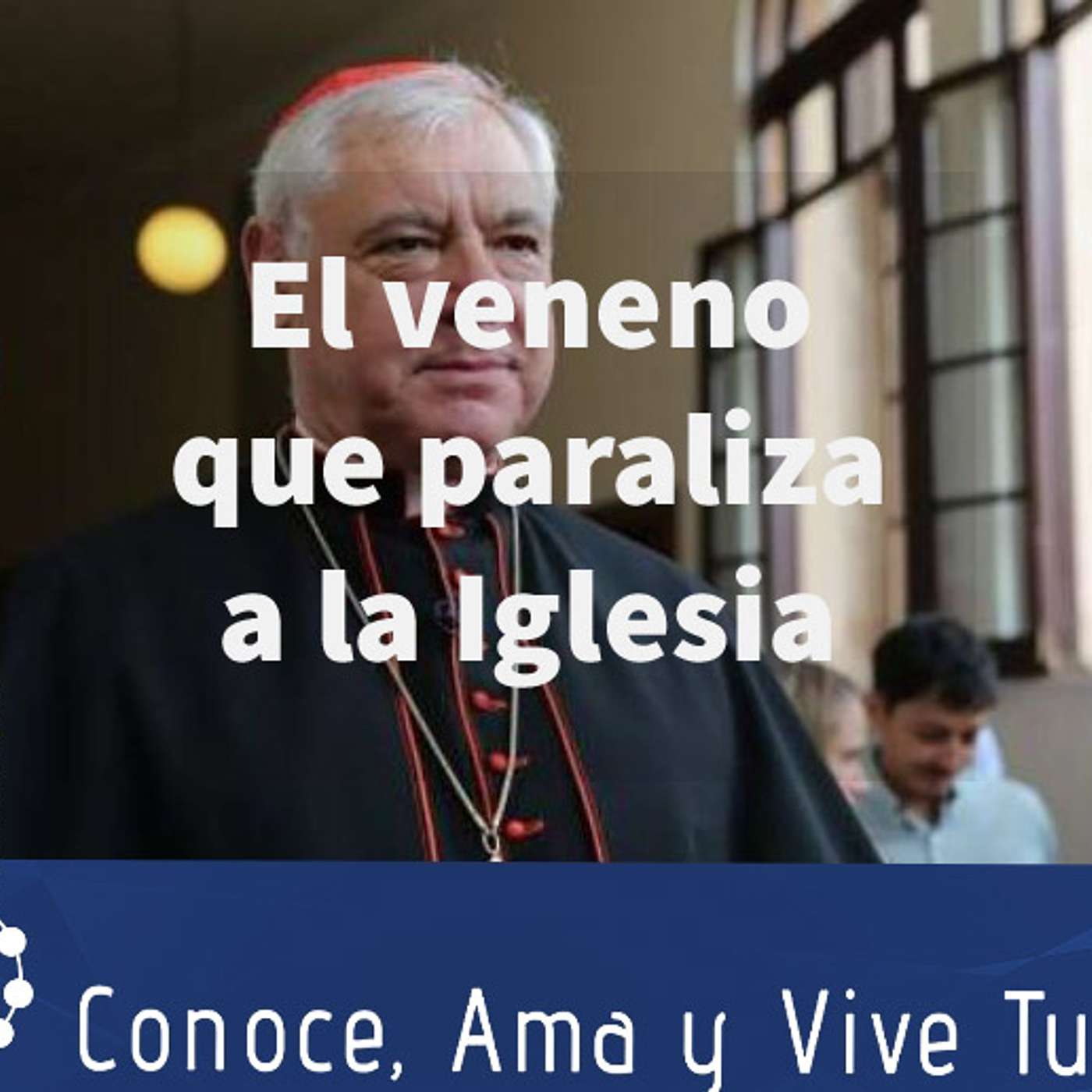 El veneno que paraliza a la Iglesia

Conoce, Ama y Vive Tu